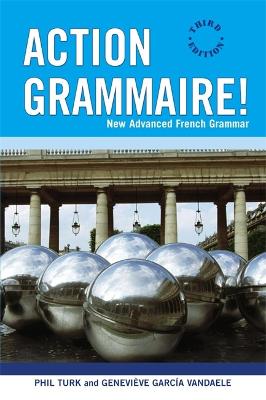 ACTION GRAMMAIRE!

THIRD EDITION

New Advanced French Grammar

PHIL TURK and GENEVIÈVE GARCÍA VANDAELE